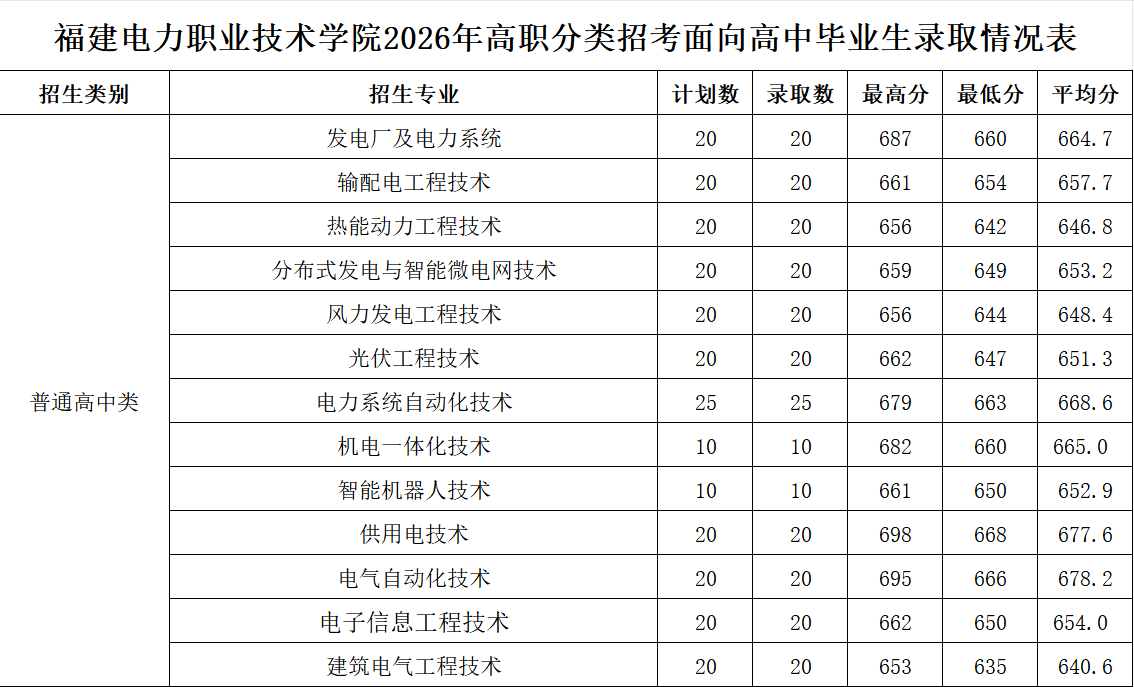 福建电力职业技术学院2026年高职分类招考面向高中毕业生录取情况表

| 招生类别 | 招生专业 | 计划数 | 录取数 | 最高分 | 最低分 | 平均分 |
|---|---|---|---|---|---|---|
| 普通高中类 | 发电厂及电力系统 | 20 | 20 | 687 | 660 | 664.7 |
| | 输配电工程技术 | 20 | 20 | 661 | 654 | 657.7 |
| | 热能动力工程技术 | 20 | 20 | 656 | 642 | 646.8 |
| | 分布式发电与智能微电网技术 | 20 | 20 | 659 | 649 | 653.2 |
| | 风力发电工程技术 | 20 | 20 | 656 | 644 | 648.4 |
| | 光伏工程技术 | 20 | 20 | 662 | 647 | 651.3 |
| | 电力系统自动化技术 | 25 | 25 | 679 | 663 | 668.6 |
| | 机电一体化技术 | 10 | 10 | 682 | 660 | 665.0 |
| | 智能机器人技术 | 10 | 10 | 661 | 650 | 652.9 |
| | 供用电技术 | 20 | 20 | 698 | 668 | 677.6 |
| | 电气自动化技术 | 20 | 20 | 695 | 666 | 678.2 |
| | 电子信息工程技术 | 20 | 20 | 662 | 650 | 654.0 |
| | 建筑电气工程技术 | 20 | 20 | 653 | 635 | 640.6 |